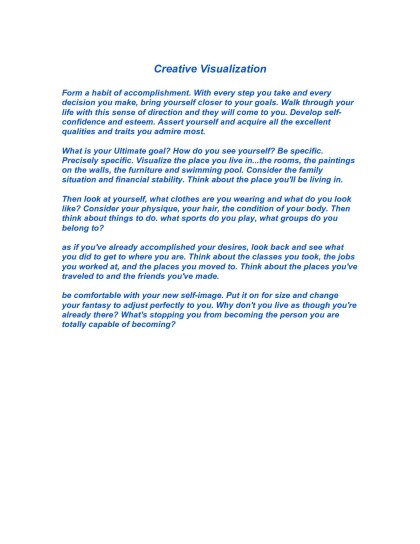 Creative Visualization

Form a habit of accomplishment. With every step you take and every decision you make, bring yourself closer to your goals. Walk through your life with this sense of direction and they will come to you. Develop self-confidence and esteem. Assert yourself and acquire all the excellent qualities and traits you admire most.

What is your Ultimate goal? How do you see yourself? Be specific. Precisely specific. Visualize the place you live in...the rooms, the paintings on the walls, the furniture and swimming pool. Consider the family situation and financial stability. Think about the place you'll be living in.

Then look at yourself, what clothes are you wearing and what do you look like? Consider your physique, your hair, the condition of your body. Then think about things to do. what sports do you play, what groups do you belong to?

as if you've already accomplished your desires, look back and see what you did to get to where you are. Think about the classes you took, the jobs you worked at, and the places you moved to. Think about the places you've traveled to and the friends you've made.

be comfortable with your new self-image. Put it on for size and change your fantasy to adjust perfectly to you. Why don't you live as though you're already there? What's stopping you from becoming the person you are totally capable of becoming?